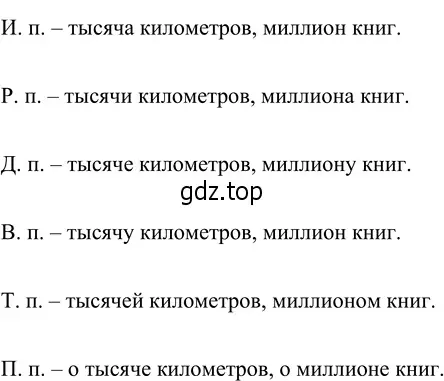 И. п. – тысяча километров, миллион книг.

Р. п. – тысячи километров, миллиона книг.

Д. п. – тысяче километров, миллиону книг.

gdz.top

В. п. – тысячу километров, миллион книг.

Т. п. – тысячей километров, миллионом книг.

П. п. – о тысяче километров, о миллионе книг.